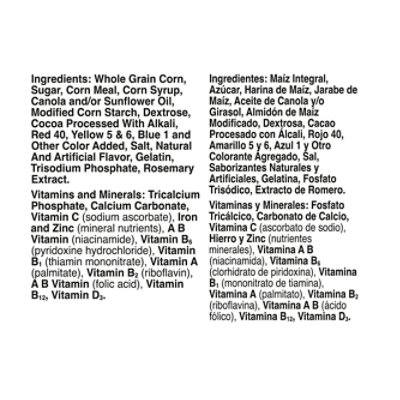 Ingredients: Whole Grain Corn, Sugar, Corn Meal, Corn Syrup, Canola and/or Sunflower Oil, Modified Corn Starch, Dextrose, Cocoa Processed With Alkali, Red 40, Yellow 5 & 6, Blue 1 and Other Color Added, Salt, Natural And Artificial Flavor, Gelatin, Trisodium Phosphate, Rosemary Extract.

Vitamins and Minerals: Tricalcium Phosphate, Calcium Carbonate, Vitamin C (sodium ascorbate), Iron and Zinc (mineral nutrients), A B Vitamin (niacinamide), Vitamin $B_6$ (pyridoxine hydrochloride), Vitamin $B_1$ (thiamin mononitrate), Vitamin A (palmitate), Vitamin $B_2$ (riboflavin), A B Vitamin (folic acid), Vitamin $B_{12}$, Vitamin $D_3$.

Ingredientes: Maíz Integral, Azúcar, Harina de Maíz, Jarabe de Maíz, Aceite de Canola y/o Girasol, Almidón de Maíz Modificado, Dextrosa, Cacao Procesado con Álcali, Rojo 40, Amarillo 5 y 6, Azul 1 y Otro Colorante Agregado, Sal, Saborizantes Naturales y Artificiales, Gelatina, Fosfato Trisódico, Extracto de Romero.

Vitaminas y Minerales: Fosfato Tricálcico, Carbonato de Calcio, Vitamina C (ascorbato de sodio), Hierro y Zinc (nutrientes minerales), Vitamina A B (niacinamida), Vitamina $B_6$ (clorhidrato de piridoxina), Vitamina $B_1$ (mononitrato de tiamina), Vitamina A (palmitato), Vitamina $B_2$ (riboflavina), Vitamina A B (ácido fólico), Vitamina $B_{12}$, Vitamina $D_3$.